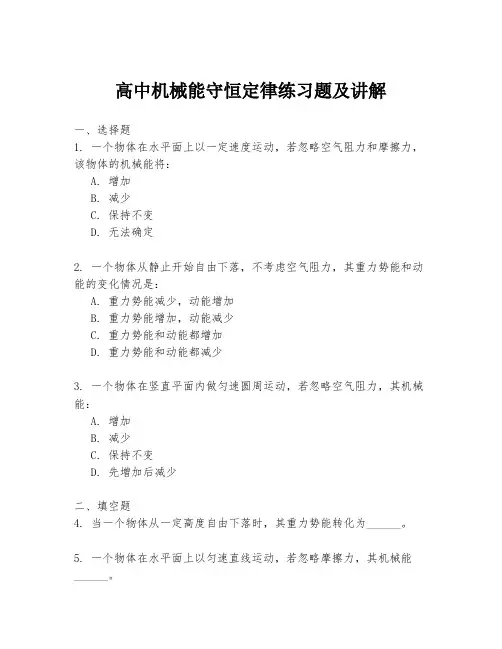 高中机械能守恒定律练习题及讲解

一、选择题

1. 一个物体在水平面上以一定速度运动，若忽略空气阻力和摩擦力，该物体的机械能将：

A. 增加

B. 减少

C. 保持不变

D. 无法确定

2. 一个物体从静止开始自由下落，不考虑空气阻力，其重力势能和动能的变化情况是：

A. 重力势能减少，动能增加

B. 重力势能增加，动能减少

C. 重力势能和动能都增加

D. 重力势能和动能都减少

3. 一个物体在竖直平面内做匀速圆周运动，若忽略空气阻力，其机械能：

A. 增加

B. 减少

C. 保持不变

D. 先增加后减少

二、填空题

4. 当一个物体从一定高度自由下落时，其重力势能转化为______。

5. 一个物体在水平面上以匀速直线运动，若忽略摩擦力，其机械能______。